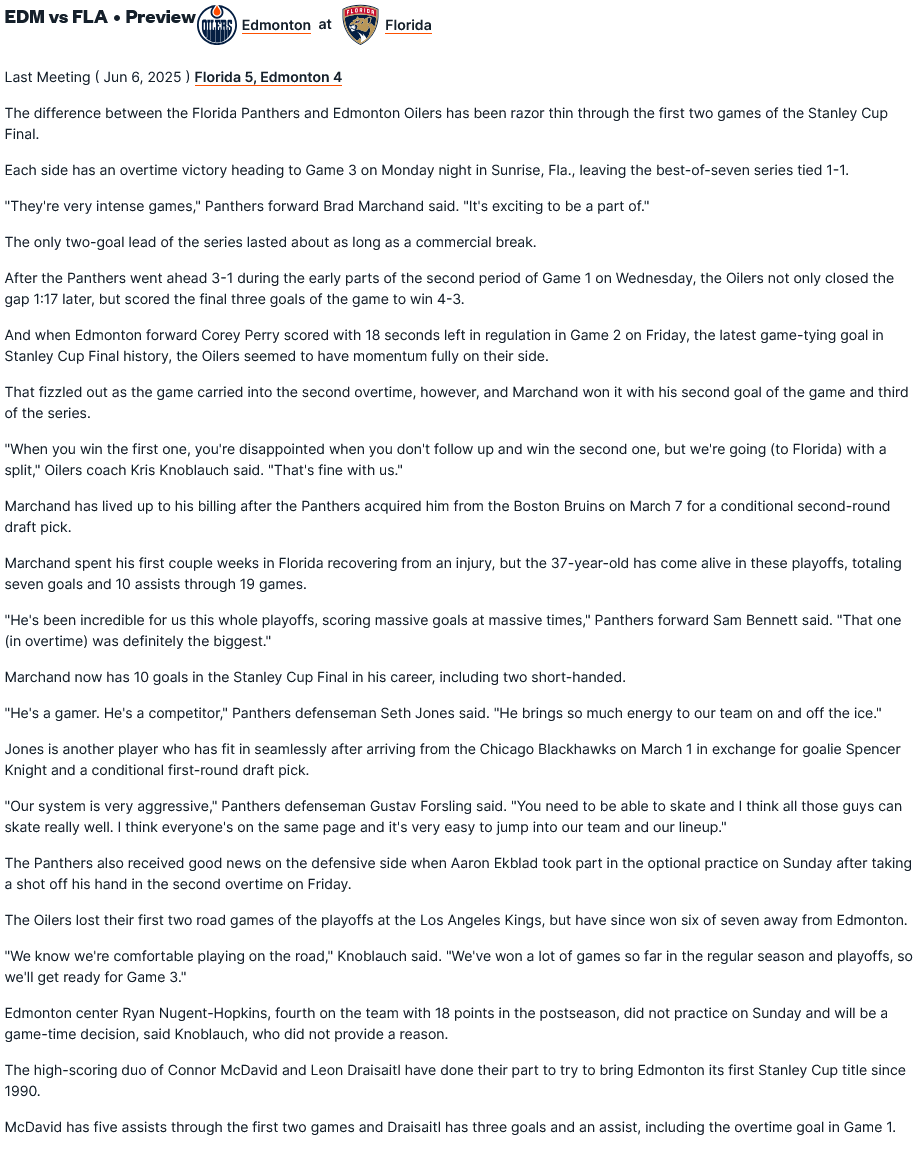 EDM vs FLA • Preview OILERS Edmonton at FLORIDA Florida

Last Meeting ( Jun 6, 2025 ) Florida 5, Edmonton 4

The difference between the Florida Panthers and Edmonton Oilers has been razor thin through the first two games of the Stanley Cup Final.

Each side has an overtime victory heading to Game 3 on Monday night in Sunrise, Fla., leaving the best-of-seven series tied 1-1.

"They're very intense games," Panthers forward Brad Marchand said. "It's exciting to be a part of."

The only two-goal lead of the series lasted about as long as a commercial break.

After the Panthers went ahead 3-1 during the early parts of the second period of Game 1 on Wednesday, the Oilers not only closed the gap 1:17 later, but scored the final three goals of the game to win 4-3.

And when Edmonton forward Corey Perry scored with 18 seconds left in regulation in Game 2 on Friday, the latest game-tying goal in Stanley Cup Final history, the Oilers seemed to have momentum fully on their side.

That fizzled out as the game carried into the second overtime, however, and Marchand won it with his second goal of the game and third of the series.

"When you win the first one, you're disappointed when you don't follow up and win the second one, but we're going (to Florida) with a split," Oilers coach Kris Knoblauch said. "That's fine with us."

Marchand has lived up to his billing after the Panthers acquired him from the Boston Bruins on March 7 for a conditional second-round draft pick.

Marchand spent his first couple weeks in Florida recovering from an injury, but the 37-year-old has come alive in these playoffs, totaling seven goals and 10 assists through 19 games.

"He's been incredible for us this whole playoffs, scoring massive goals at massive times," Panthers forward Sam Bennett said. "That one (in overtime) was definitely the biggest."

Marchand now has 10 goals in the Stanley Cup Final in his career, including two short-handed.

"He's a gamer. He's a competitor," Panthers defenseman Seth Jones said. "He brings so much energy to our team on and off the ice."

Jones is another player who has fit in seamlessly after arriving from the Chicago Blackhawks on March 1 in exchange for goalie Spencer Knight and a conditional first-round draft pick.

"Our system is very aggressive," Panthers defenseman Gustav Forsling said. "You need to be able to skate and I think all those guys can skate really well. I think everyone's on the same page and it's very easy to jump into our team and our lineup."

The Panthers also received good news on the defensive side when Aaron Ekblad took part in the optional practice on Sunday after taking a shot off his hand in the second overtime on Friday.

The Oilers lost their first two road games of the playoffs at the Los Angeles Kings, but have since won six of seven away from Edmonton.

"We know we're comfortable playing on the road," Knoblauch said. "We've won a lot of games so far in the regular season and playoffs, so we'll get ready for Game 3."

Edmonton center Ryan Nugent-Hopkins, fourth on the team with 18 points in the postseason, did not practice on Sunday and will be a game-time decision, said Knoblauch, who did not provide a reason.

The high-scoring duo of Connor McDavid and Leon Draisaitl have done their part to try to bring Edmonton its first Stanley Cup title since 1990.

McDavid has five assists through the first two games and Draisaitl has three goals and an assist, including the overtime goal in Game 1.